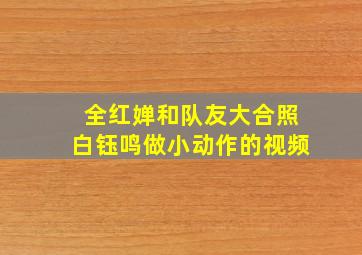 全红婵和队友大合照
白钰鸣做小动作的视频